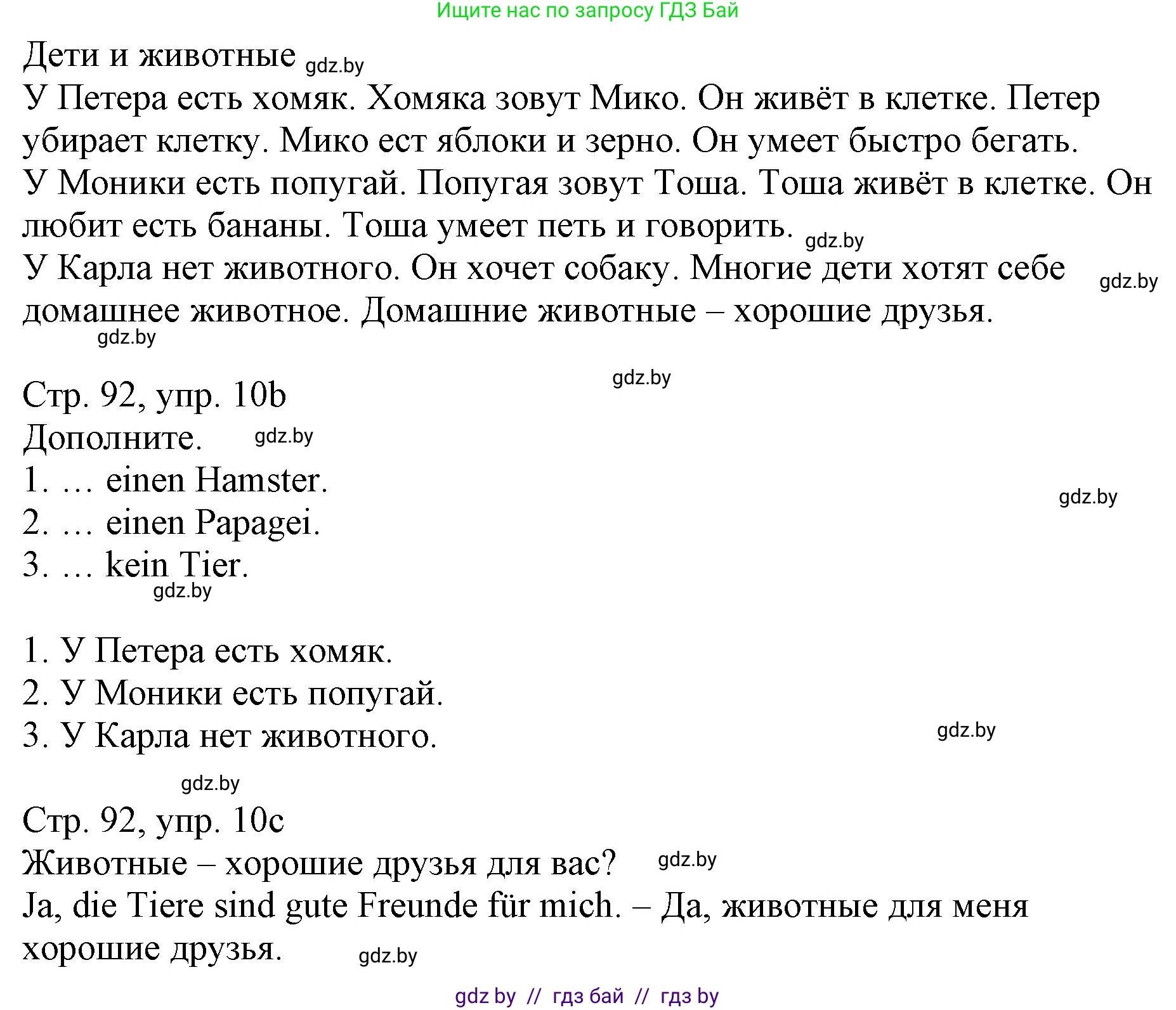 Ищите нас по запросу ГДЗ Бай

Дети и животные gdz.by
У Петера есть хомяк. Хомяка зовут Мико. Он живёт в клетке. Петер убирает клетку. Мико ест яблоки и зерно. Он умеет быстро бегать.
У Моники есть попугай. Попугая зовут Тоша. Тоша живёт в клетке. Он любит есть бананы. Тоша умеет петь и говорить. gdz.by
У Карла нет животного. Он хочет собаку. Многие дети хотят себе gdz.by домашнее животное. Домашние животные – хорошие друзья.
gdz.by

gdz.by
Стр. 92, упр. 10b
Дополните. gdz.by
1. … einen Hamster.
gdz.by
2. … einen Papagei.
3. … kein Tier.
gdz.by

1. У Петера есть хомяк.
2. У Моники есть попугай.
3. У Карла нет животного.
gdz.by

gdz.by
Стр. 92, упр. 10c
Животные – хорошие друзья для вас? gdz.by
Ja, die Tiere sind gute Freunde für mich. – Да, животные для меня хорошие друзья. gdz.by

gdz by // гдз бай // гдз by